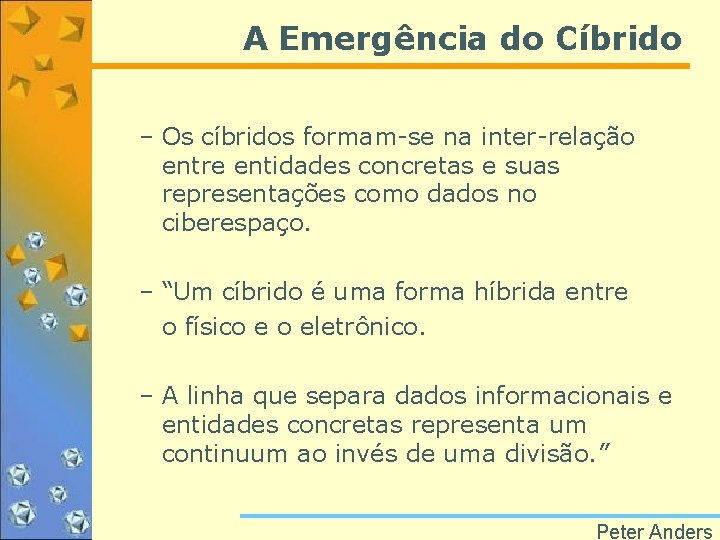 A Emergência do Cíbrido

– Os cíbridos formam-se na inter-relação entre entidades concretas e suas representações como dados no ciberespaço.

– “Um cíbrido é uma forma híbrida entre o físico e o eletrônico.

– A linha que separa dados informacionais e entidades concretas representa um continuum ao invés de uma divisão.”

Peter Anders